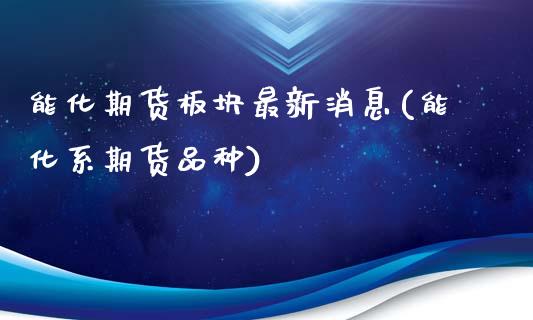 能化期货板块最新消息(能化系期货品种)